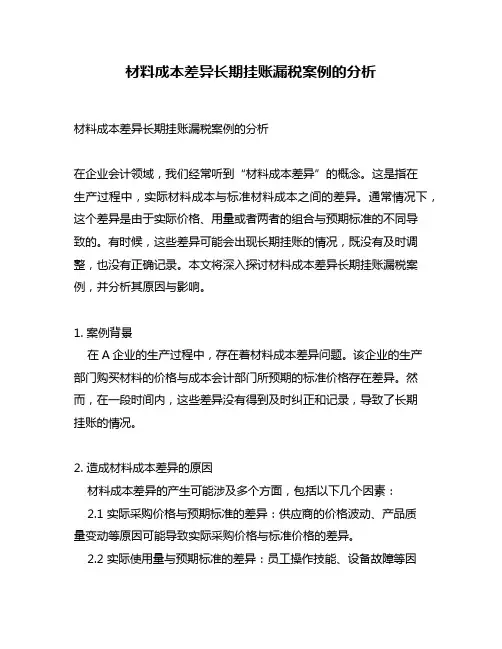 材料成本差异长期挂账漏税案例的分析

材料成本差异长期挂账漏税案例的分析

在企业会计领域，我们经常听到“材料成本差异”的概念。这是指在生产过程中，实际材料成本与标准材料成本之间的差异。通常情况下，这个差异是由于实际价格、用量或者两者的组合与预期标准的不同导致的。有时候，这些差异可能会出现长期挂账的情况，既没有及时调整，也没有正确记录。本文将深入探讨材料成本差异长期挂账漏税案例，并分析其原因与影响。

1. 案例背景
在 A 企业的生产过程中，存在着材料成本差异问题。该企业的生产部门购买材料的价格与成本会计部门所预期的标准价格存在差异。然而，在一段时间内，这些差异没有得到及时纠正和记录，导致了长期挂账的情况。

2. 造成材料成本差异的原因
材料成本差异的产生可能涉及多个方面，包括以下几个因素：
2.1 实际采购价格与预期标准的差异：供应商的价格波动、产品质量变动等原因可能导致实际采购价格与标准价格的差异。
2.2 实际使用量与预期标准的差异：员工操作技能、设备故障等因